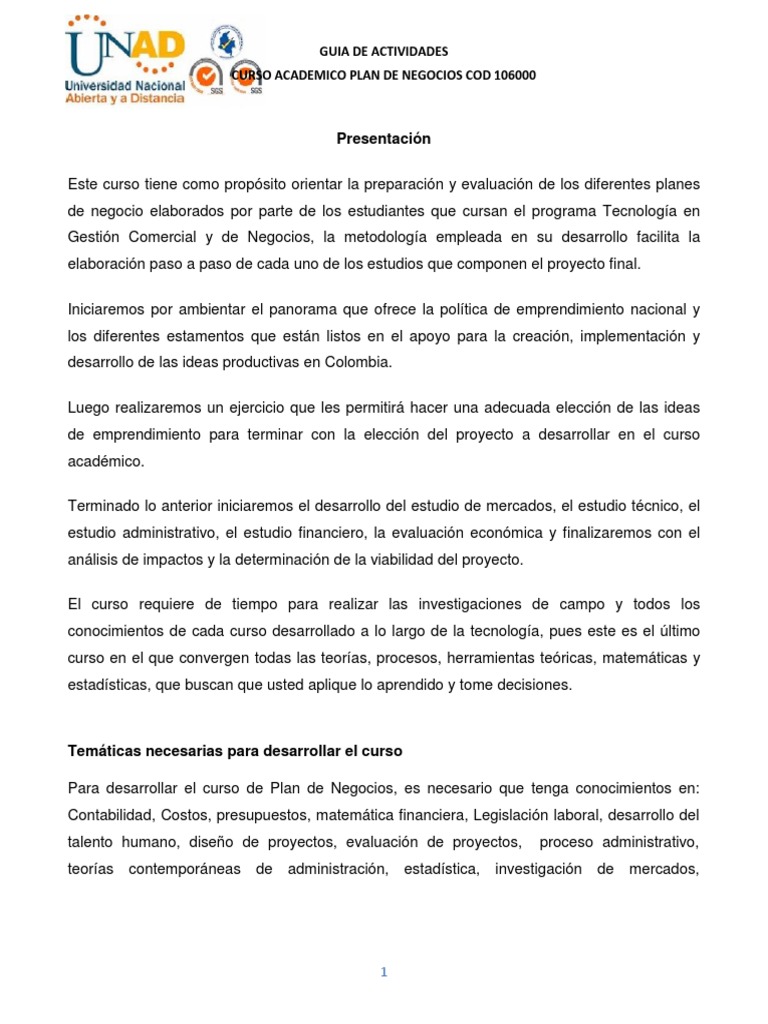 UNAD
Universidad Nacional Abierta y a Distancia

SGS SGS

GUIA DE ACTIVIDADES
CURSO ACADEMICO PLAN DE NEGOCIOS COD 106000

Presentación

Este curso tiene como propósito orientar la preparación y evaluación de los diferentes planes de negocio elaborados por parte de los estudiantes que cursan el programa Tecnología en Gestión Comercial y de Negocios, la metodología empleada en su desarrollo facilita la elaboración paso a paso de cada uno de los estudios que componen el proyecto final.

Iniciaremos por ambientar el panorama que ofrece la política de emprendimiento nacional y los diferentes estamentos que están listos en el apoyo para la creación, implementación y desarrollo de las ideas productivas en Colombia.

Luego realizaremos un ejercicio que les permitirá hacer una adecuada elección de las ideas de emprendimiento para terminar con la elección del proyecto a desarrollar en el curso académico.

Terminado lo anterior iniciaremos el desarrollo del estudio de mercados, el estudio técnico, el estudio administrativo, el estudio financiero, la evaluación económica y finalizaremos con el análisis de impactos y la determinación de la viabilidad del proyecto.

El curso requiere de tiempo para realizar las investigaciones de campo y todos los conocimientos de cada curso desarrollado a lo largo de la tecnología, pues este es el último curso en el que convergen todas las teorías, procesos, herramientas teóricas, matemáticas y estadísticas, que buscan que usted aplique lo aprendido y tome decisiones.

Temáticas necesarias para desarrollar el curso

Para desarrollar el curso de Plan de Negocios, es necesario que tenga conocimientos en: Contabilidad, Costos, presupuestos, matemática financiera, Legislación laboral, desarrollo del talento humano, diseño de proyectos, evaluación de proyectos, proceso administrativo, teorías contemporáneas de administración, estadística, investigación de mercados,

1